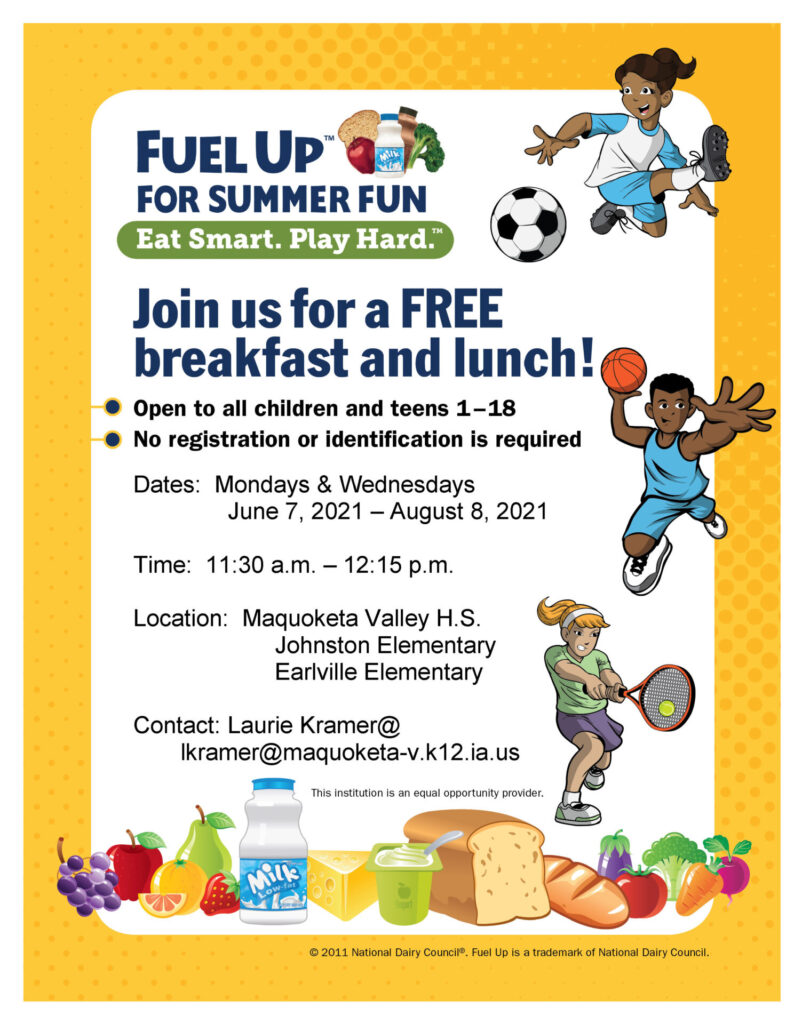 FUEL UP™
FOR SUMMER FUN
Eat Smart. Play Hard.™

Join us for a FREE breakfast and lunch!

Open to all children and teens 1–18
No registration or identification is required

Dates: Mondays & Wednesdays
June 7, 2021 – August 8, 2021

Time: 11:30 a.m. – 12:15 p.m.

Location: Maquoketa Valley H.S.
Johnston Elementary
Earlville Elementary

Contact: Laurie Kramer@
lkramer@maquoketa-v.k12.ia.us

This institution is an equal opportunity provider.

Milk Low-fat

Milk Low-fat

© 2011 National Dairy Council®. Fuel Up is a trademark of National Dairy Council.